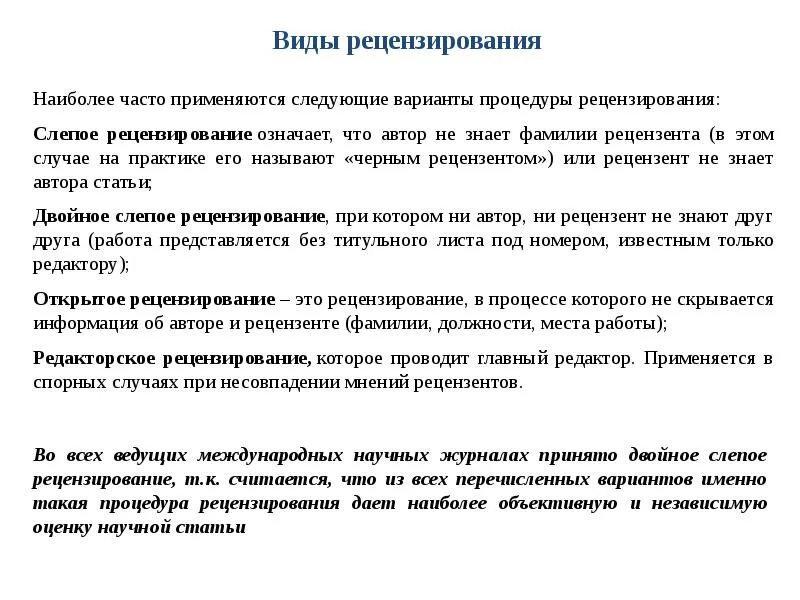 Виды рецензирования

Наиболее часто применяются следующие варианты процедуры рецензирования:

Слепое рецензирование означает, что автор не знает фамилии рецензента (в этом случае на практике его называют «черным рецензентом») или рецензент не знает автора статьи;

Двойное слепое рецензирование, при котором ни автор, ни рецензент не знают друг друга (работа представляется без титульного листа под номером, известным только редактору);

Открытое рецензирование – это рецензирование, в процессе которого не скрывается информация об авторе и рецензенте (фамилии, должности, места работы);

Редакторское рецензирование, которое проводит главный редактор. Применяется в спорных случаях при несовпадении мнений рецензентов.

Во всех ведущих международных научных журналах принято двойное слепое рецензирование, т.к. считается, что из всех перечисленных вариантов именно такая процедура рецензирования дает наиболее объективную и независимую оценку научной статьи